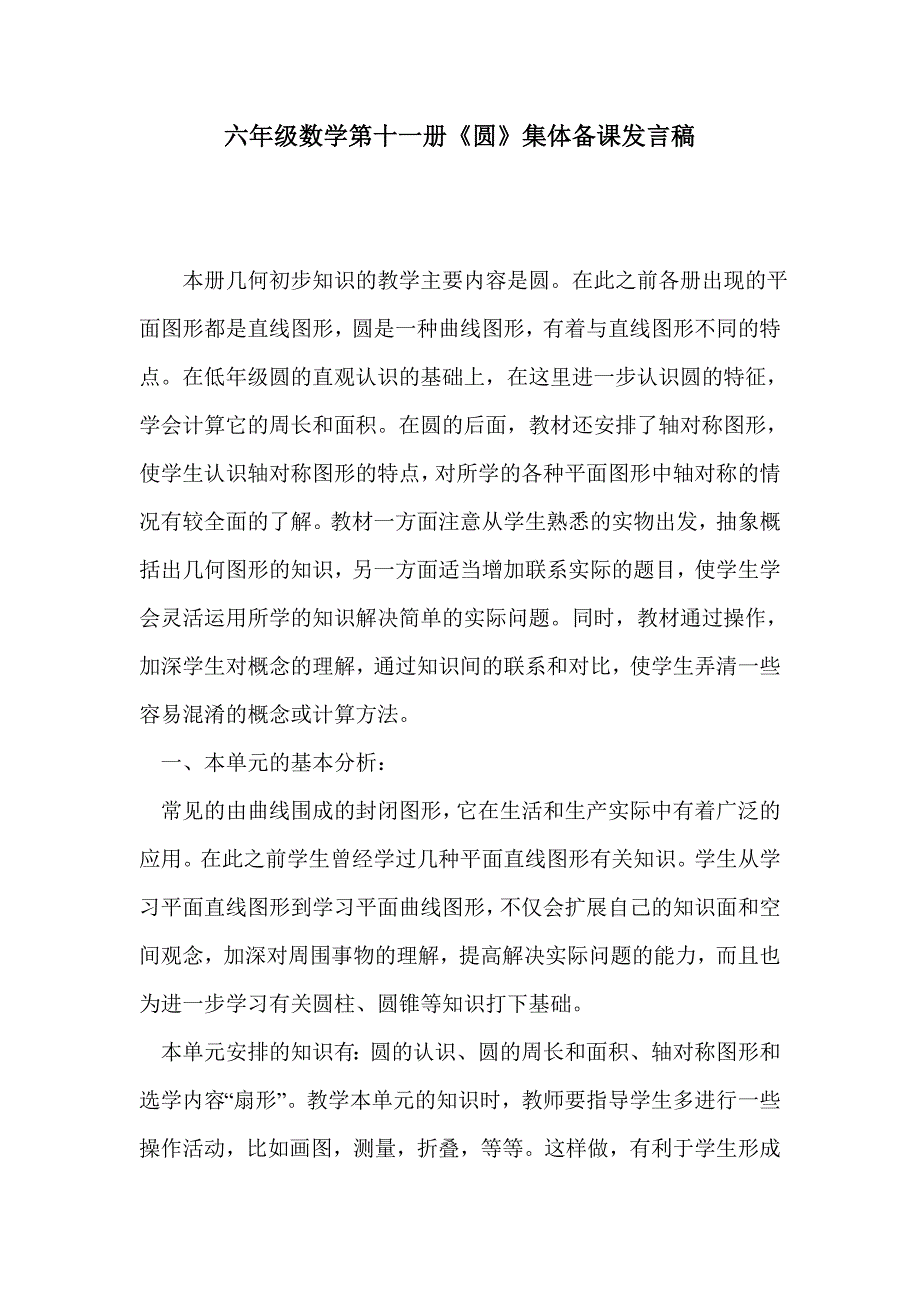 六年级数学第十一册《圆》集体备课发言稿

本册几何初步知识的教学主要内容是圆。在此之前各册出现的平面图形都是直线图形，圆是一种曲线图形，有着与直线图形不同的特点。在低年级圆的直观认识的基础上，在这里进一步认识圆的特征，学会计算它的周长和面积。在圆的后面，教材还安排了轴对称图形，使学生认识轴对称图形的特点，对所学的各种平面图形中轴对称的情况有较全面的了解。教材一方面注意从学生熟悉的实物出发，抽象概括出几何图形的知识，另一方面适当增加联系实际的题目，使学生学会灵活运用所学的知识解决简单的实际问题。同时，教材通过操作，加深学生对概念的理解，通过知识间的联系和对比，使学生弄清一些容易混淆的概念或计算方法。

一、本单元的基本分析：

常见的由曲线围成的封闭图形，它在生活和生产实际中有着广泛的应用。在此之前学生曾经学过几种平面直线图形有关知识。学生从学习平面直线图形到学习平面曲线图形，不仅会扩展自己的知识面和空间观念，加深对周围事物的理解，提高解决实际问题的能力，而且也为进一步学习有关圆柱、圆锥等知识打下基础。

本单元安排的知识有：圆的认识、圆的周长和面积、轴对称图形和选学内容“扇形”。教学本单元的知识时，教师要指导学生多进行一些操作活动，比如画图，测量，折叠，等等。这样做，有利于学生形成